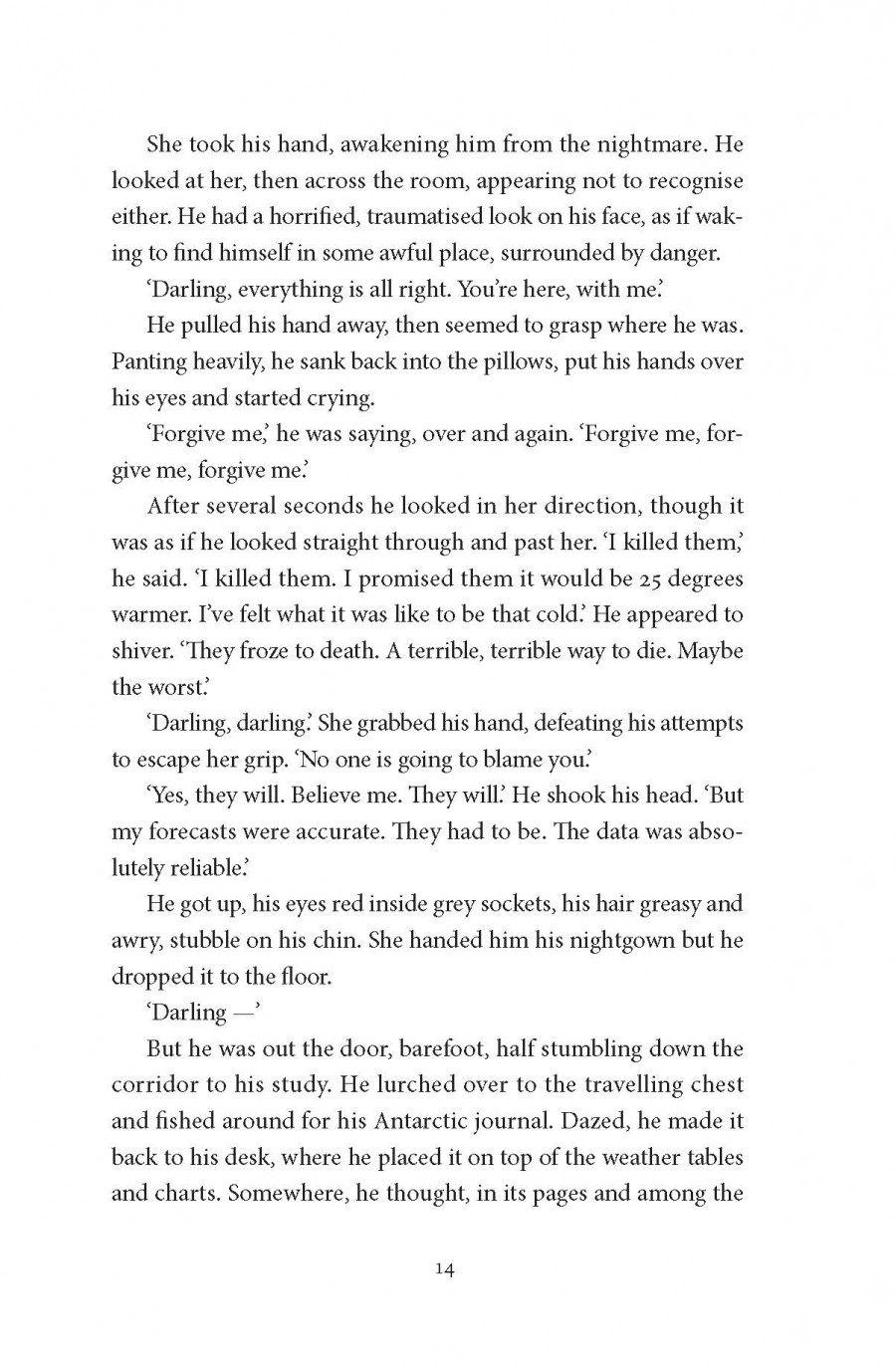 She took his hand, awakening him from the nightmare. He looked at her, then across the room, appearing not to recognise either. He had a horrified, traumatised look on his face, as if waking to find himself in some awful place, surrounded by danger.

'Darling, everything is all right. You're here, with me.'

He pulled his hand away, then seemed to grasp where he was. Panting heavily, he sank back into the pillows, put his hands over his eyes and started crying.

'Forgive me,' he was saying, over and again. 'Forgive me, forgive me, forgive me.'

After several seconds he looked in her direction, though it was as if he looked straight through and past her. 'I killed them,' he said. 'I killed them. I promised them it would be 25 degrees warmer. I've felt what it was like to be that cold.' He appeared to shiver. 'They froze to death. A terrible, terrible way to die. Maybe the worst.'

'Darling, darling.' She grabbed his hand, defeating his attempts to escape her grip. 'No one is going to blame you.'

'Yes, they will. Believe me. They will.' He shook his head. 'But my forecasts were accurate. They had to be. The data was absolutely reliable.'

He got up, his eyes red inside grey sockets, his hair greasy and awry, stubble on his chin. She handed him his nightgown but he dropped it to the floor.

'Darling —'

But he was out the door, barefoot, half stumbling down the corridor to his study. He lurched over to the travelling chest and fished around for his Antarctic journal. Dazed, he made it back to his desk, where he placed it on top of the weather tables and charts. Somewhere, he thought, in its pages and among the

14